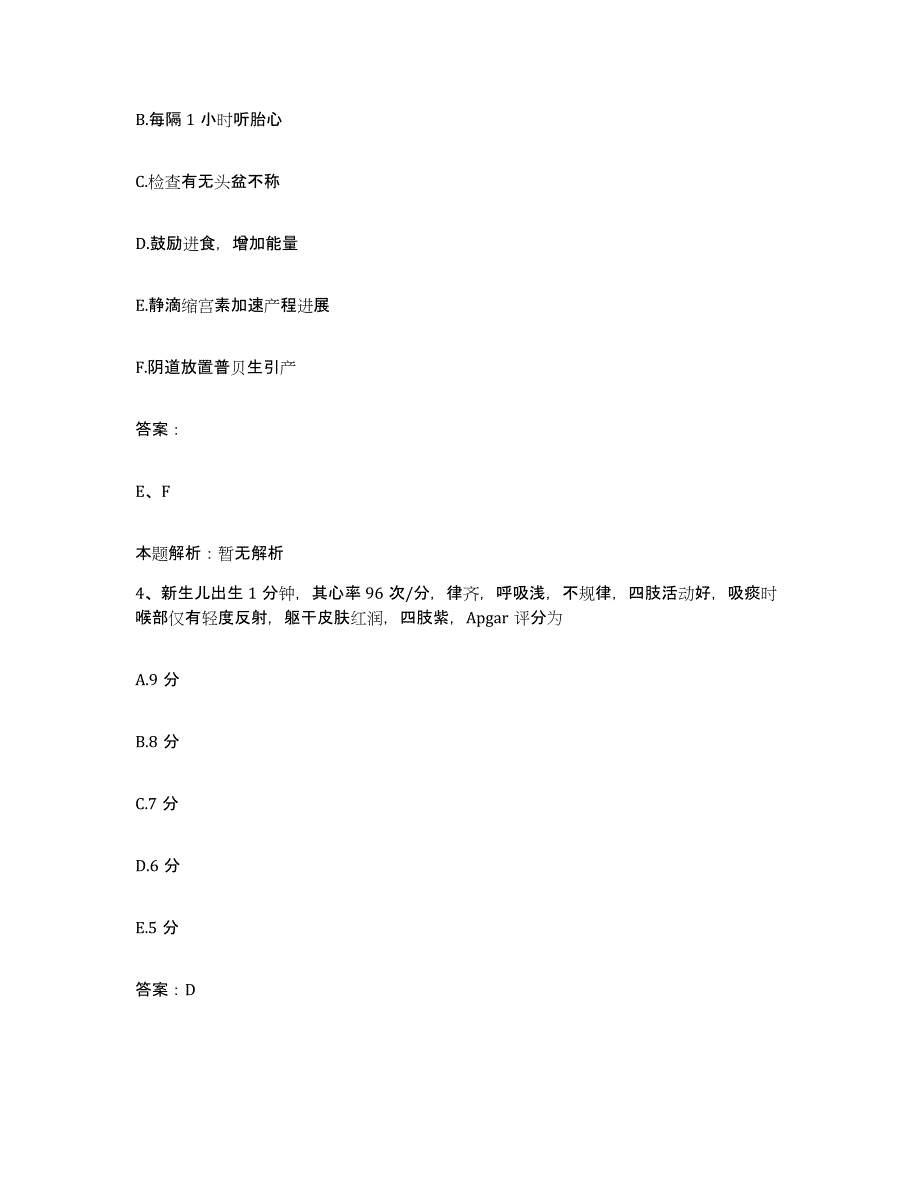 B.每隔 1 小时听胎心

C.检查有无头盆不称

D.鼓励进食，增加能量

E.静滴缩宫素加速产程进展

F.阴道放置普贝生引产

答案：

E、F

本题解析：暂无解析

4、新生儿出生 1 分钟，其心率 96 次/分，律齐，呼吸浅，不规律，四肢活动好，吸痰时喉部仅有轻度反射，躯干皮肤红润，四肢紫，Apgar 评分为

A.9 分

B.8 分

C.7 分

D.6 分

E.5 分

答案：D